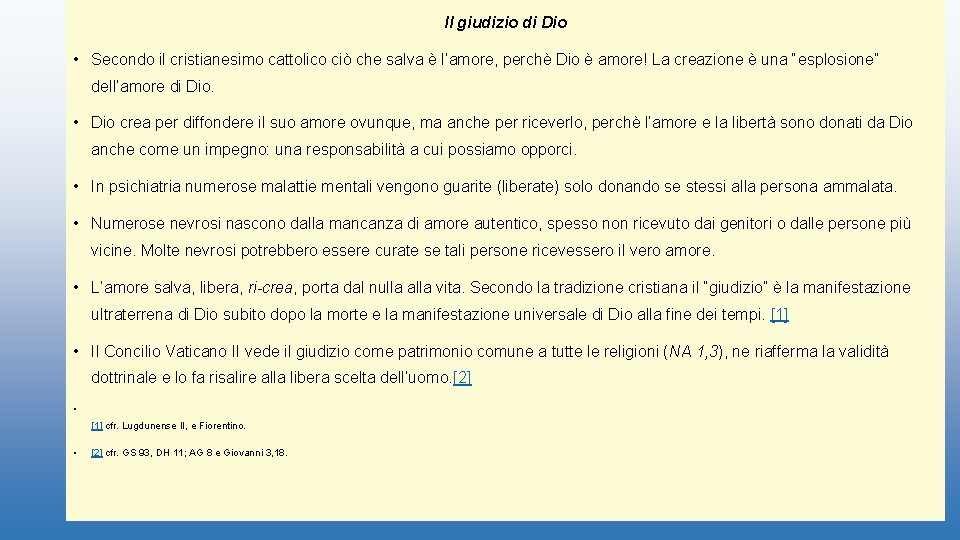 Il giudizio di Dio

• Secondo il cristianesimo cattolico ciò che salva è l'amore, perchè Dio è amore! La creazione è una "esplosione" dell'amore di Dio.

• Dio crea per diffondere il suo amore ovunque, ma anche per riceverlo, perchè l'amore e la libertà sono donati da Dio anche come un impegno: una responsabilità a cui possiamo opporci.

• In psichiatria numerose malattie mentali vengono guarite (liberate) solo donando se stessi alla persona ammalata.

• Numerose nevrosi nascono dalla mancanza di amore autentico, spesso non ricevuto dai genitori o dalle persone più vicine. Molte nevrosi potrebbero essere curate se tali persone ricevessero il vero amore.

• L'amore salva, libera, ri-crea, porta dal nulla alla vita. Secondo la tradizione cristiana il "giudizio" è la manifestazione ultraterrena di Dio subito dopo la morte e la manifestazione universale di Dio alla fine dei tempi. [1]

• Il Concilio Vaticano II vede il giudizio come patrimonio comune a tutte le religioni (NA 1,3), ne riafferma la validità dottrinale e lo fa risalire alla libera scelta dell'uomo.[2]

•

[1] cfr. Lugdunense II, e Fiorentino.

• [2] cfr. GS 93, DH 11; AG 8 e Giovanni 3,18.